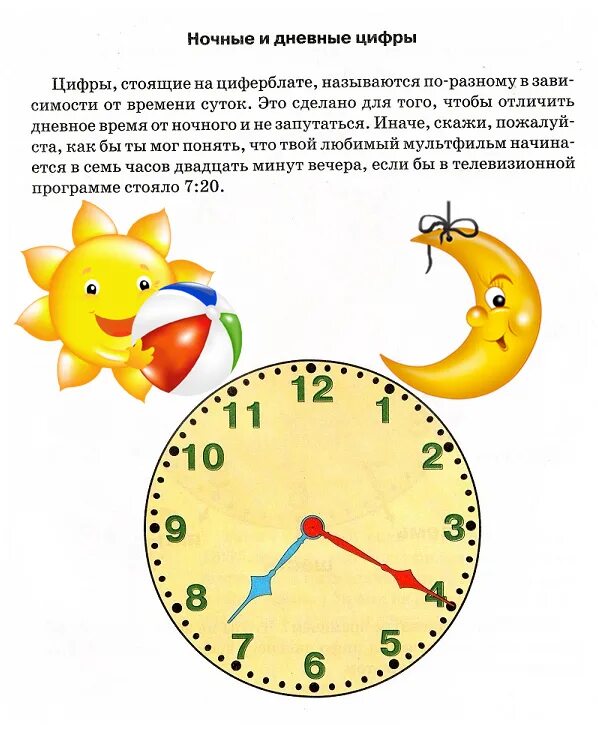 Ночные и дневные цифры

Цифры, стоящие на циферблате, называются по-разному в зависимости от времени суток. Это сделано для того, чтобы отличить дневное время от ночного и не запутаться. Иначе, скажи, пожалуйста, как бы ты мог понять, что твой любимый мультфильм начинается в семь часов двадцать минут вечера, если бы в телевизионной программе стояло 7:20.

12
1
2
3
4
5
6
7
8
9
10
11